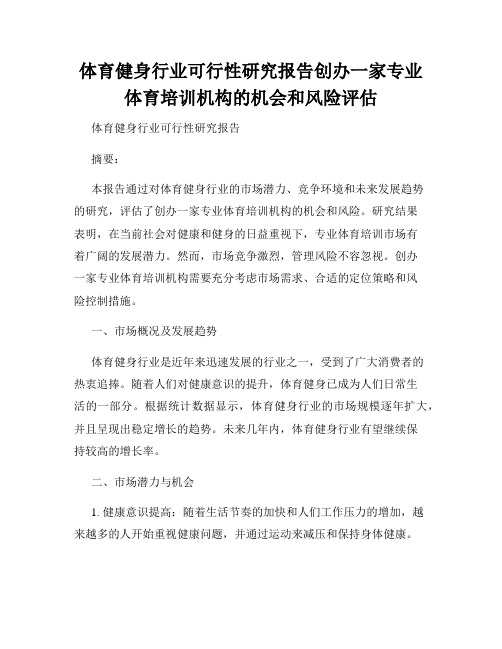 体育健身行业可行性研究报告创办一家专业体育培训机构的机会和风险评估

体育健身行业可行性研究报告

摘要：

本报告通过对体育健身行业的市场潜力、竞争环境和未来发展趋势的研究，评估了创办一家专业体育培训机构的机会和风险。研究结果表明，在当前社会对健康和健身的日益重视下，专业体育培训市场有着广阔的发展潜力。然而，市场竞争激烈，管理风险不容忽视。创办一家专业体育培训机构需要充分考虑市场需求、合适的定位策略和风险控制措施。

一、市场概况及发展趋势

体育健身行业是近年来迅速发展的行业之一，受到了广大消费者的热衷追捧。随着人们对健康意识的提升，体育健身已成为人们日常生活的一部分。根据统计数据显示，体育健身行业的市场规模逐年扩大，并且呈现出稳定增长的趋势。未来几年内，体育健身行业有望继续保持较高的增长率。

二、市场潜力与机会

1. 健康意识提高：随着生活节奏的加快和人们工作压力的增加，越来越多的人开始重视健康问题，并通过运动来减压和保持身体健康。